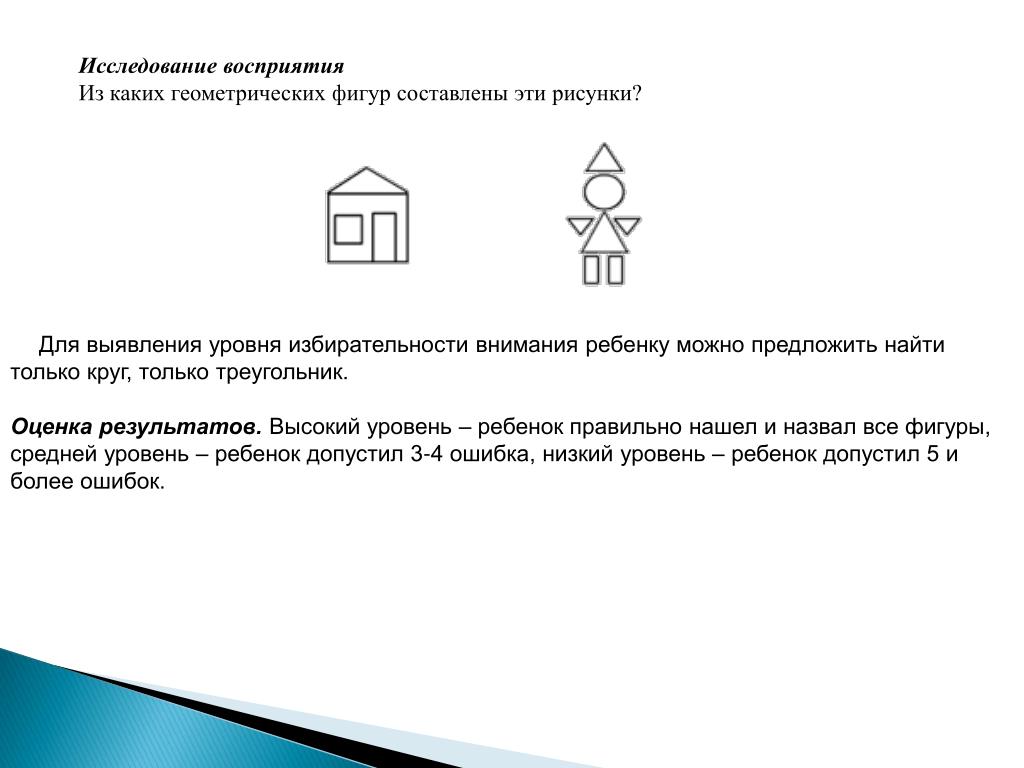 Исследование восприятия
Из каких геометрических фигур составлены эти рисунки?

Для выявления уровня избирательности внимания ребенку можно предложить найти только круг, только треугольник.

Оценка результатов. Высокий уровень – ребенок правильно нашел и назвал все фигуры, средней уровень – ребенок допустил 3-4 ошибка, низкий уровень – ребенок допустил 5 и более ошибок.